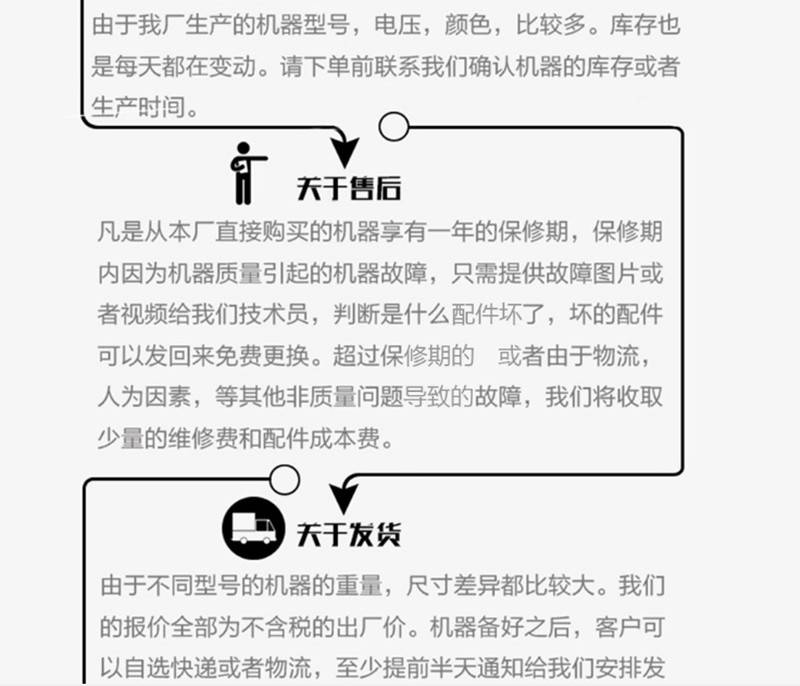 由于我厂生产的机器型号，电压，颜色，比较多。库存也是每天都在变动。请下单前联系我们确认机器的库存或者生产时间。

关于售后

凡是从本厂直接购买的机器享有一年的保修期，保修期内因为机器质量引起的机器故障，只需提供故障图片或者视频给我们技术员，判断是什么配件坏了，坏的配件可以发回来免费更换。超过保修期的 或者由于物流，人为因素，等其他非质量问题导致的故障，我们将收取少量的维修费和配件成本费。

关于发货

由于不同型号的机器的重量，尺寸差异都比较大。我们的报价全部为不含税的出厂价。机器备好之后，客户可以自选快递或者物流，至少提前半天通知给我们安排发